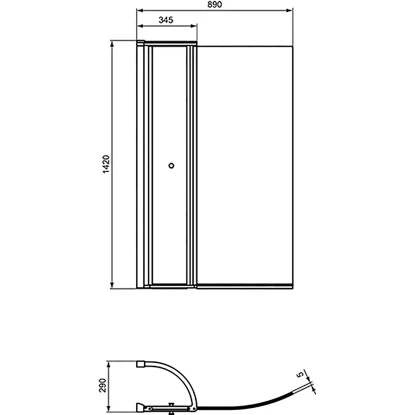 890
345
1420
290
5